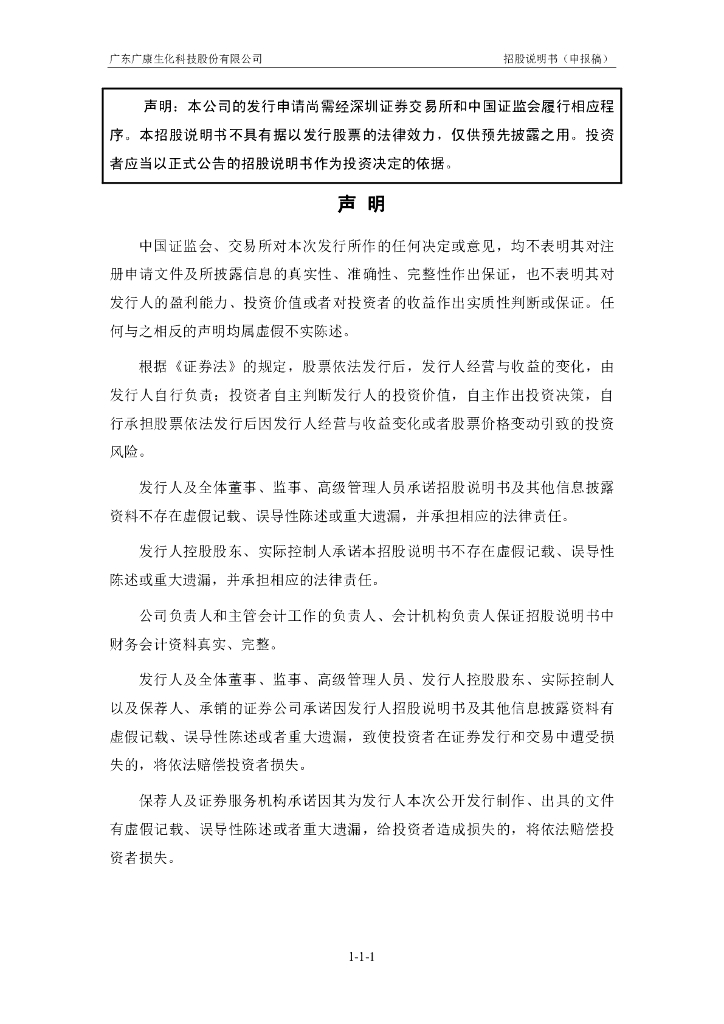 广东广康生化科技股份有限公司

招股说明书（申报稿）

声明：本公司的发行申请尚需经深圳证券交易所和中国证监会履行相应程序。本招股说明书不具有据以发行股票的法律效力，仅供预先披露之用。投资者应当以正式公告的招股说明书作为投资决定的依据。

声 明

中国证监会、交易所对本次发行所作的任何决定或意见，均不表明其对注册申请文件及所披露信息的真实性、准确性、完整性作出保证，也不表明其对发行人的盈利能力、投资价值或者对投资者的收益作出实质性判断或保证。任何与之相反的声明均属虚假不实陈述。

根据《证券法》的规定，股票依法发行后，发行人经营与收益的变化，由发行人自行负责；投资者自主判断发行人的投资价值，自主作出投资决策，自行承担股票依法发行后因发行人经营与收益变化或者股票价格变动引致的投资风险。

发行人及全体董事、监事、高级管理人员承诺招股说明书及其他信息披露资料不存在虚假记载、误导性陈述或重大遗漏，并承担相应的法律责任。

发行人控股股东、实际控制人承诺本招股说明书不存在虚假记载、误导性陈述或重大遗漏，并承担相应的法律责任。

公司负责人和主管会计工作的负责人、会计机构负责人保证招股说明书中财务会计资料真实、完整。

发行人及全体董事、监事、高级管理人员、发行人控股股东、实际控制人以及保荐人、承销的证券公司承诺因发行人招股说明书及其他信息披露资料有虚假记载、误导性陈述或者重大遗漏，致使投资者在证券发行和交易中遭受损失的，将依法赔偿投资者损失。

保荐人及证券服务机构承诺因其为发行人本次公开发行制作、出具的文件有虚假记载、误导性陈述或者重大遗漏，给投资者造成损失的，将依法赔偿投资者损失。

1-1-1